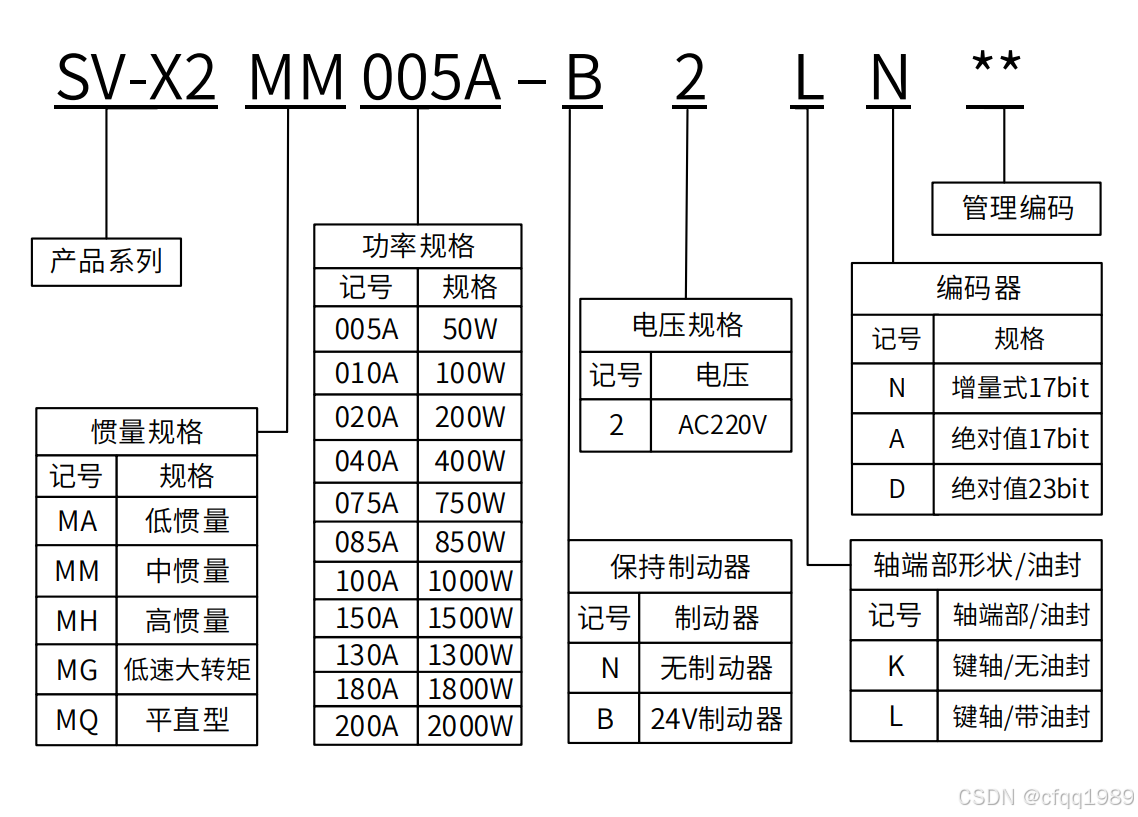 SV-X2 MM 005A – B 2 L N **

产品系列

惯量规格

| 记号 | 规格 |
|---|---|
| MA | 低惯量 |
| MM | 中惯量 |
| MH | 高惯量 |
| MG | 低速大转矩 |
| MQ | 平直型 |

功率规格

| 记号 | 规格 |
|---|---|
| 005A | 50W |
| 010A | 100W |
| 020A | 200W |
| 040A | 400W |
| 075A | 750W |
| 085A | 850W |
| 100A | 1000W |
| 150A | 1500W |
| 130A | 1300W |
| 180A | 1800W |
| 200A | 2000W |

电压规格

| 记号 | 电压 |
|---|---|
| 2 | AC220V |

保持制动器

| 记号 | 制动器 |
|---|---|
| N | 无制动器 |
| B | 24V制动器 |

管理编码

编码器

| 记号 | 规格 |
|---|---|
| N | 增量式17bit |
| A | 绝对值17bit |
| D | 绝对值23bit |

轴端部形状/油封

| 记号 | 轴端部/油封 |
|---|---|
| K | 键轴/无油封 |
| L | 键轴/带油封 |

CSDN @cfqq1989